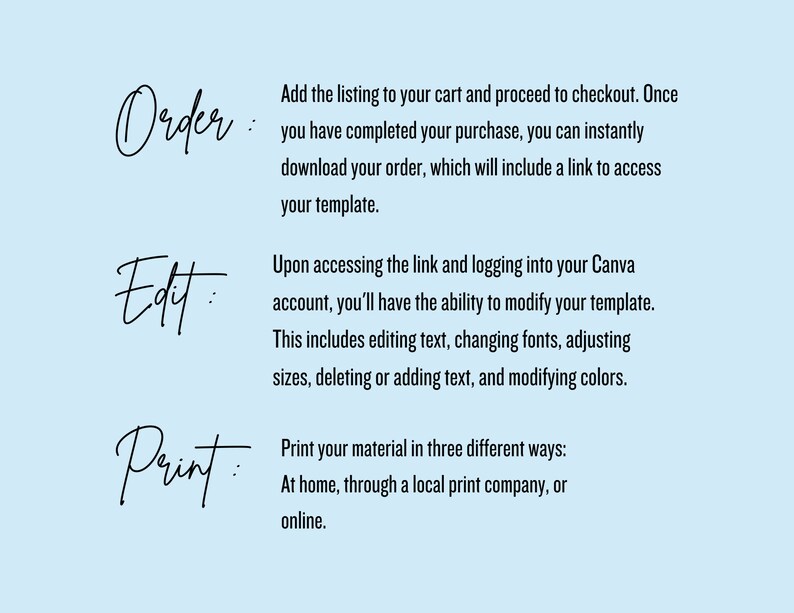 Order : Add the listing to your cart and proceed to checkout. Once you have completed your purchase, you can instantly download your order, which will include a link to access your template.

Edit : Upon accessing the link and logging into your Canva account, you'll have the ability to modify your template. This includes editing text, changing fonts, adjusting sizes, deleting or adding text, and modifying colors.

Print : Print your material in three different ways: At home, through a local print company, or online.